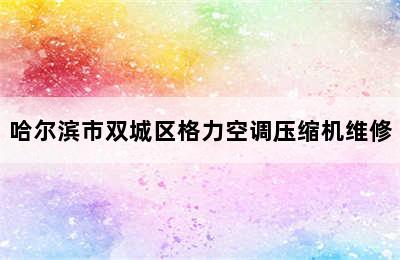 哈尔滨市双城区格力空调压缩机维修